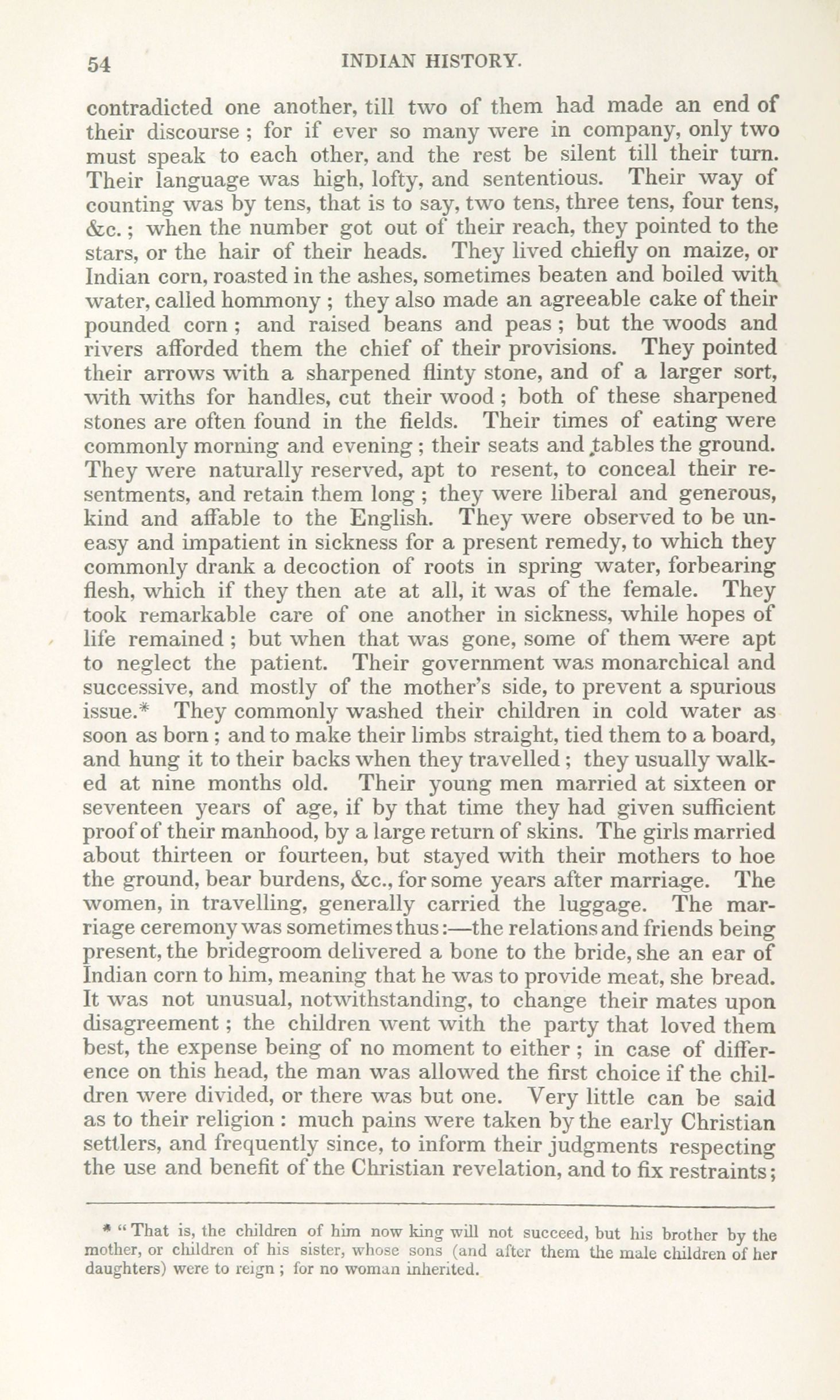 54 INDIAN HISTORY.

contradicted one another, till two of them had made an end of their discourse; for if ever so many were in company, only two must speak to each other, and the rest be silent till their turn. Their language was high, lofty, and sententious. Their way of counting was by tens, that is to say, two tens, three tens, four tens, &c.; when the number got out of their reach, they pointed to the stars, or the hair of their heads. They lived chiefly on maize, or Indian corn, roasted in the ashes, sometimes beaten and boiled with water, called hommony; they also made an agreeable cake of their pounded corn; and raised beans and peas; but the woods and rivers afforded them the chief of their provisions. They pointed their arrows with a sharpened flinty stone, and of a larger sort, with withs for handles, cut their wood; both of these sharpened stones are often found in the fields. Their times of eating were commonly morning and evening; their seats and tables the ground. They were naturally reserved, apt to resent, to conceal their resentments, and retain them long; they were liberal and generous, kind and affable to the English. They were observed to be uneasy and impatient in sickness for a present remedy, to which they commonly drank a decoction of roots in spring water, forbearing flesh, which if they then ate at all, it was of the female. They took remarkable care of one another in sickness, while hopes of life remained; but when that was gone, some of them were apt to neglect the patient. Their government was monarchical and successive, and mostly of the mother's side, to prevent a spurious issue.* They commonly washed their children in cold water as soon as born; and to make their limbs straight, tied them to a board, and hung it to their backs when they travelled; they usually walked at nine months old. Their young men married at sixteen or seventeen years of age, if by that time they had given sufficient proof of their manhood, by a large return of skins. The girls married about thirteen or fourteen, but stayed with their mothers to hoe the ground, bear burdens, &c., for some years after marriage. The women, in travelling, generally carried the luggage. The marriage ceremony was sometimes thus:—the relations and friends being present, the bridegroom delivered a bone to the bride, she an ear of Indian corn to him, meaning that he was to provide meat, she bread. It was not unusual, notwithstanding, to change their mates upon disagreement; the children went with the party that loved them best, the expense being of no moment to either; in case of difference on this head, the man was allowed the first choice if the children were divided, or there was but one. Very little can be said as to their religion: much pains were taken by the early Christian settlers, and frequently since, to inform their judgments respecting the use and benefit of the Christian revelation, and to fix restraints;

* "That is, the children of him now king will not succeed, but his brother by the mother, or children of his sister, whose sons (and after them the male children of her daughters) were to reign; for no woman inherited.